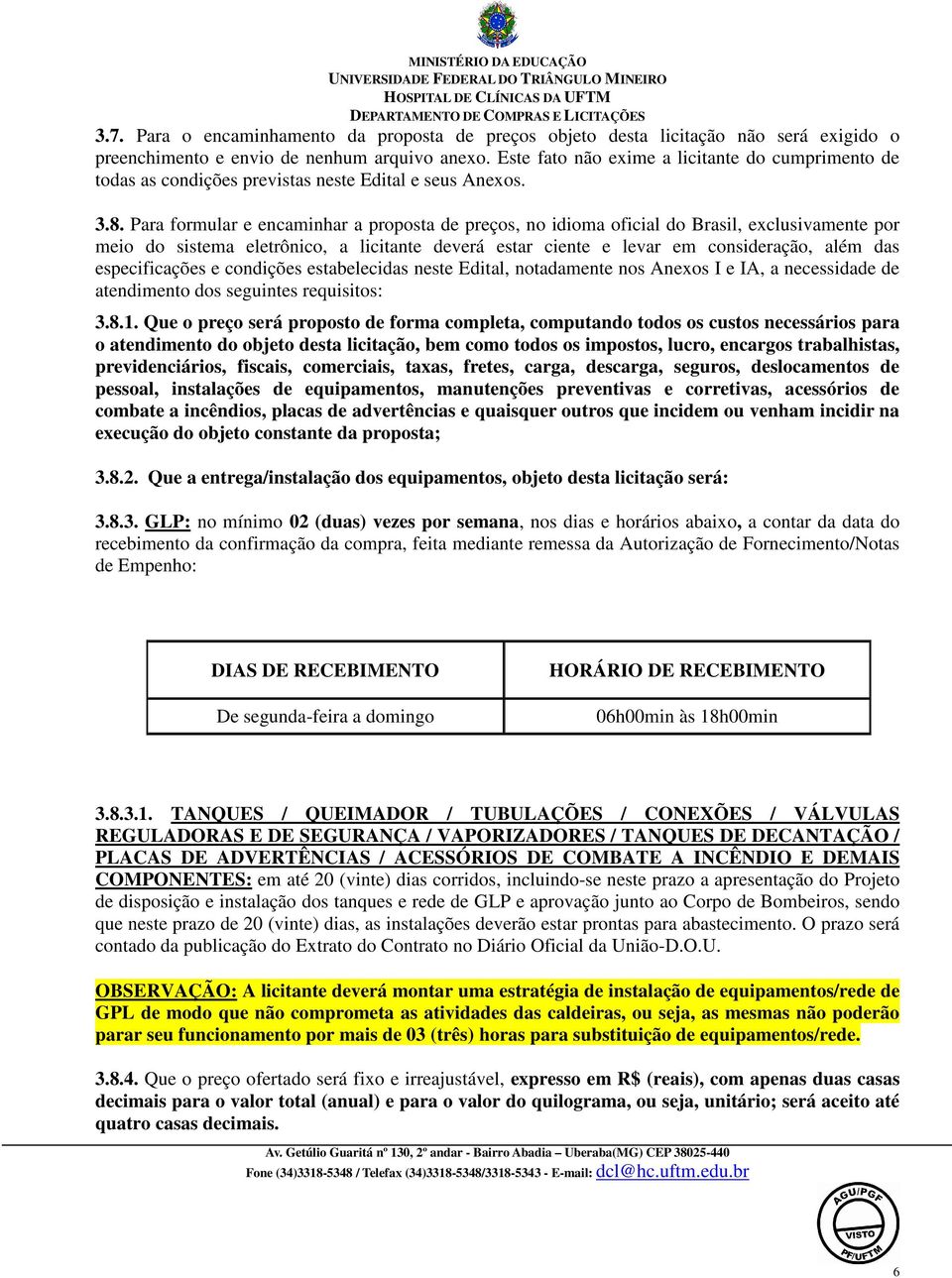 MINISTÉRIO DA EDUCAÇÃO
UNIVERSIDADE FEDERAL DO TRIÂNGULO MINEIRO
HOSPITAL DE CLÍNICAS DA UFTM
DEPARTAMENTO DE COMPRAS E LICITAÇÕES

3.7. Para o encaminhamento da proposta de preços objeto desta licitação não será exigido o preenchimento e envio de nenhum arquivo anexo. Este fato não exime a licitante do cumprimento de todas as condições previstas neste Edital e seus Anexos.

3.8. Para formular e encaminhar a proposta de preços, no idioma oficial do Brasil, exclusivamente por meio do sistema eletrônico, a licitante deverá estar ciente e levar em consideração, além das especificações e condições estabelecidas neste Edital, notadamente nos Anexos I e IA, a necessidade de atendimento dos seguintes requisitos:

3.8.1. Que o preço será proposto de forma completa, computando todos os custos necessários para o atendimento do objeto desta licitação, bem como todos os impostos, lucro, encargos trabalhistas, previdenciários, fiscais, comerciais, taxas, fretes, carga, descarga, seguros, deslocamentos de pessoal, instalações de equipamentos, manutenções preventivas e corretivas, acessórios de combate a incêndios, placas de advertências e quaisquer outros que incidem ou venham incidir na execução do objeto constante da proposta;

3.8.2. Que a entrega/instalação dos equipamentos, objeto desta licitação será:

3.8.3. GLP: no mínimo 02 (duas) vezes por semana, nos dias e horários abaixo, a contar da data do recebimento da confirmação da compra, feita mediante remessa da Autorização de Fornecimento/Notas de Empenho:

| DIAS DE RECEBIMENTO | HORÁRIO DE RECEBIMENTO |
|---|---|
| De segunda-feira a domingo | 06h00min às 18h00min |

3.8.3.1. TANQUES / QUEIMADOR / TUBULAÇÕES / CONEXÕES / VÁLVULAS REGULADORAS E DE SEGURANÇA / VAPORIZADORES / TANQUES DE DECANTAÇÃO / PLACAS DE ADVERTÊNCIAS / ACESSÓRIOS DE COMBATE A INCÊNDIO E DEMAIS COMPONENTES: em até 20 (vinte) dias corridos, incluindo-se neste prazo a apresentação do Projeto de disposição e instalação dos tanques e rede de GLP e aprovação junto ao Corpo de Bombeiros, sendo que neste prazo de 20 (vinte) dias, as instalações deverão estar prontas para abastecimento. O prazo será contado da publicação do Extrato do Contrato no Diário Oficial da União-D.O.U.

OBSERVAÇÃO: A licitante deverá montar uma estratégia de instalação de equipamentos/rede de GPL de modo que não comprometa as atividades das caldeiras, ou seja, as mesmas não poderão parar seu funcionamento por mais de 03 (três) horas para substituição de equipamentos/rede.

3.8.4. Que o preço ofertado será fixo e irreajustável, expresso em R$ (reais), com apenas duas casas decimais para o valor total (anual) e para o valor do quilograma, ou seja, unitário; será aceito até quatro casas decimais.

Av. Getúlio Guaritá nº 130, 2º andar - Bairro Abadia – Uberaba(MG) CEP 38025-440
Fone (34)3318-5348 / Telefax (34)3318-5348/3318-5343 - E-mail: dcl@hc.uftm.edu.br

AGU/PGF VISTO PF/UFTM

6